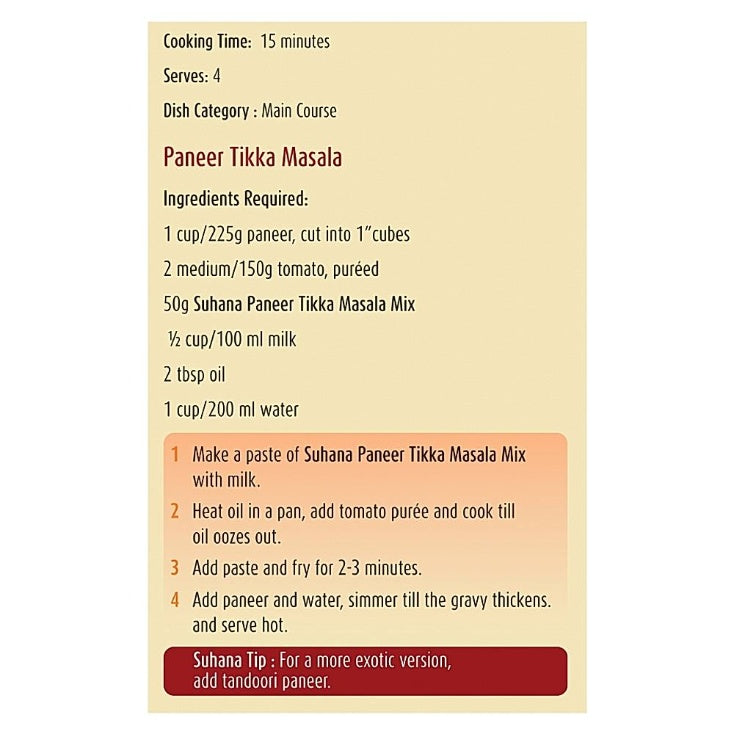 Cooking Time: 15 minutes

Serves: 4

Dish Category : Main Course

Paneer Tikka Masala

Ingredients Required:

1 cup/225g paneer, cut into 1"cubes

2 medium/150g tomato, puréed

50g Suhana Paneer Tikka Masala Mix

½ cup/100 ml milk

2 tbsp oil

1 cup/200 ml water

1 Make a paste of Suhana Paneer Tikka Masala Mix with milk.

2 Heat oil in a pan, add tomato purée and cook till oil oozes out.

3 Add paste and fry for 2-3 minutes.

4 Add paneer and water, simmer till the gravy thickens. and serve hot.

Suhana Tip : For a more exotic version, add tandoori paneer.